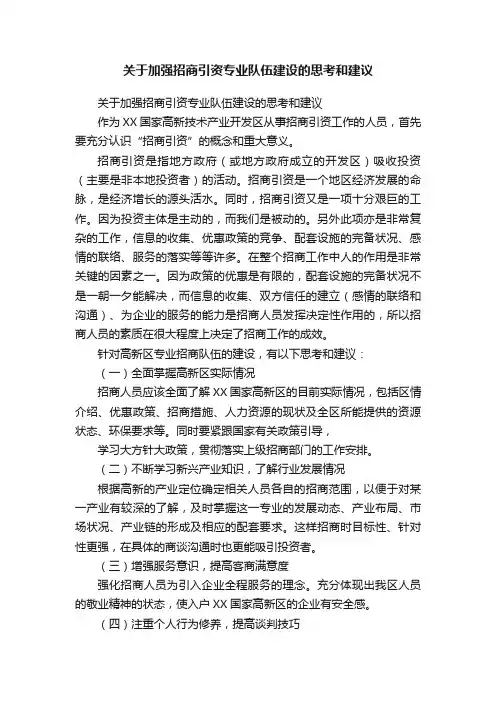 关于加强招商引资专业队伍建设的思考和建议

关于加强招商引资专业队伍建设的思考和建议

作为 XX 国家高新技术产业开发区从事招商引资工作的人员，首先要充分认识“招商引资”的概念和重大意义。

招商引资是指地方政府（或地方政府成立的开发区）吸收投资（主要是非本地投资者）的活动。招商引资是一个地区经济发展的命脉，是经济增长的源头活水。同时，招商引资又是一项十分艰巨的工作。因为投资主体是主动的，而我们是被动的。另外此项亦是非常复杂的工作，信息的收集、优惠政策的竞争、配套设施的完备状况、感情的联络、服务的落实等等许多。在整个招商工作中人的作用是非常关键的因素之一。因为政策的优惠是有限的，配套设施的完备状况不是一朝一夕能解决，而信息的收集、双方信任的建立（感情的联络和沟通）、为企业的服务的能力是招商人员发挥决定性作用的，所以招商人员的素质在很大程度上决定了招商工作的成效。

针对高新区专业招商队伍的建设，有以下思考和建议：

（一）全面掌握高新区实际情况

招商人员应该全面了解 XX 国家高新区的目前实际情况，包括区情介绍、优惠政策、招商措施、人力资源的现状及全区所能提供的资源状态、环保要求等。同时要紧跟国家有关政策引导，

学习大方针大政策，贯彻落实上级招商部门的工作安排。

（二）不断学习新兴产业知识，了解行业发展情况

根据高新的产业定位确定相关人员各自的招商范围，以便于对某一产业有较深的了解，及时掌握这一专业的发展动态、产业布局、市场状况、产业链的形成及相应的配套要求。这样招商时目标性、针对性更强，在具体的商谈沟通时也更能吸引投资者。

（三）增强服务意识，提高客商满意度

强化招商人员为引入企业全程服务的理念。充分体现出我区人员的敬业精神的状态，使入户 XX 国家高新区的企业有安全感。

（四）注重个人行为修养，提高谈判技巧